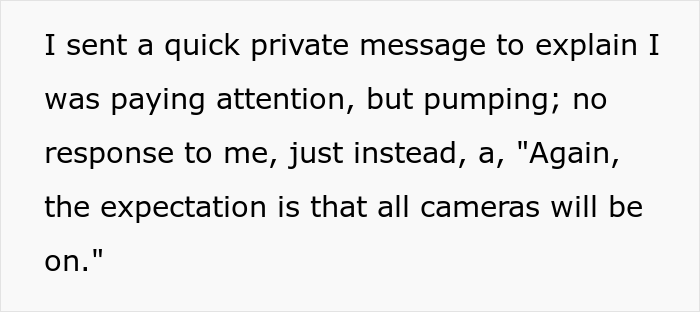 I sent a quick private message to explain I was paying attention, but pumping; no response to me, just instead, a, "Again, the expectation is that all cameras will be on."